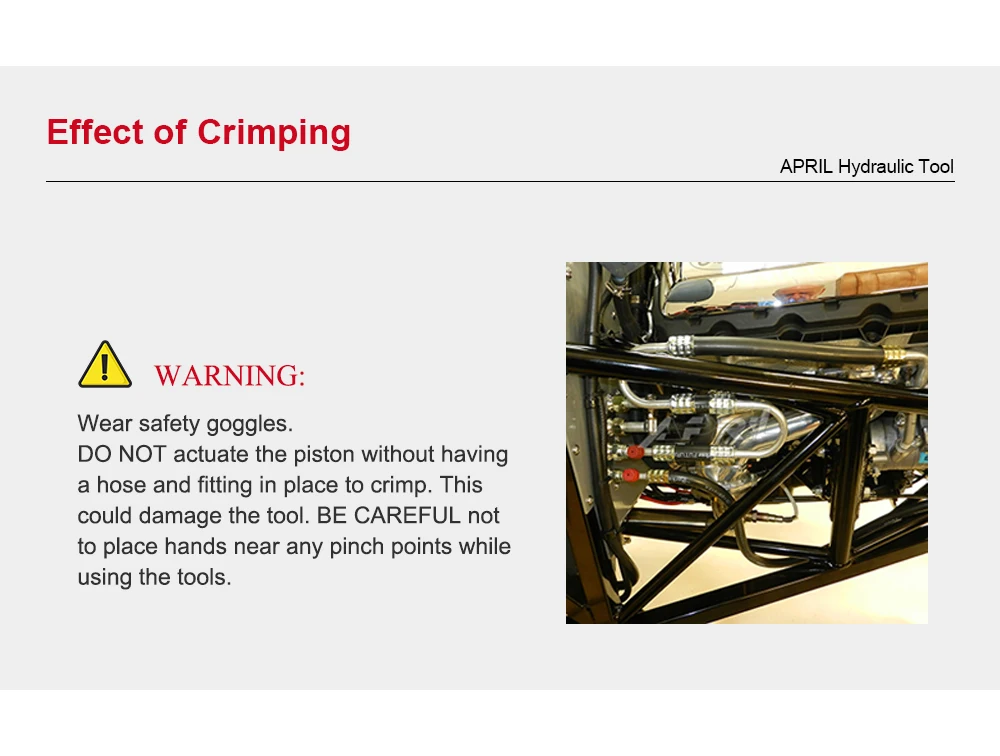 Effect of Crimping

APRIL Hydraulic Tool

WARNING:

Wear safety goggles.
DO NOT actuate the piston without having a hose and fitting in place to crimp. This could damage the tool. BE CAREFUL not to place hands near any pinch points while using the tools.